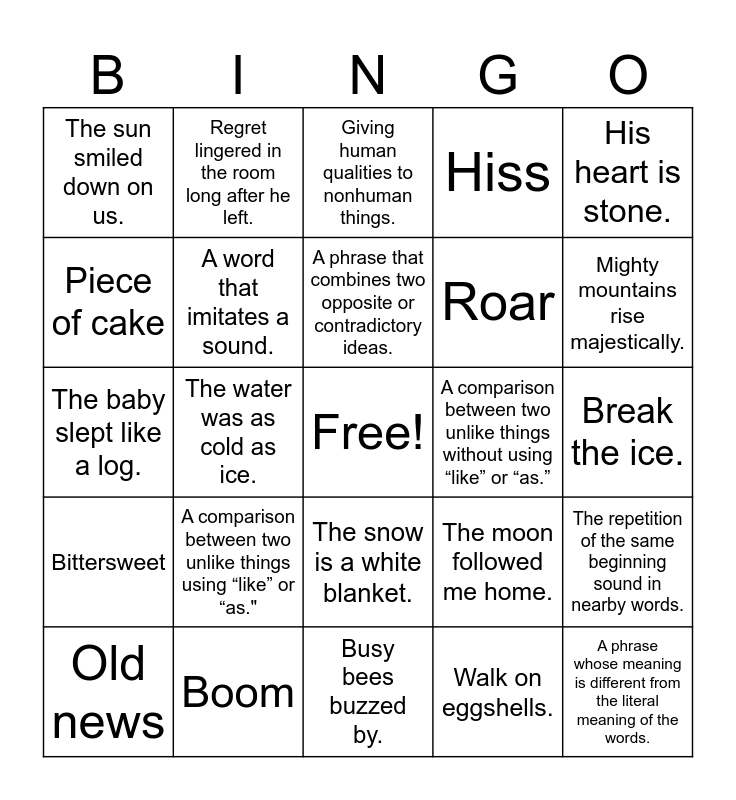 | B | I | N | G | O |
|---|---|---|---|---|
| The sun smiled down on us. | Regret lingered in the room long after he left. | Giving human qualities to nonhuman things. | Hiss | His heart is stone. |
| Piece of cake | A word that imitates a sound. | A phrase that combines two opposite or contradictory ideas. | Roar | Mighty mountains rise majestically. |
| The baby slept like a log. | The water was as cold as ice. | Free! | A comparison between two unlike things without using “like” or “as.” | Break the ice. |
| Bittersweet | A comparison between two unlike things using “like” or “as." | The snow is a white blanket. | The moon followed me home. | The repetition of the same beginning sound in nearby words. |
| Old news | Boom | Busy bees buzzed by. | Walk on eggshells. | A phrase whose meaning is different from the literal meaning of the words. |